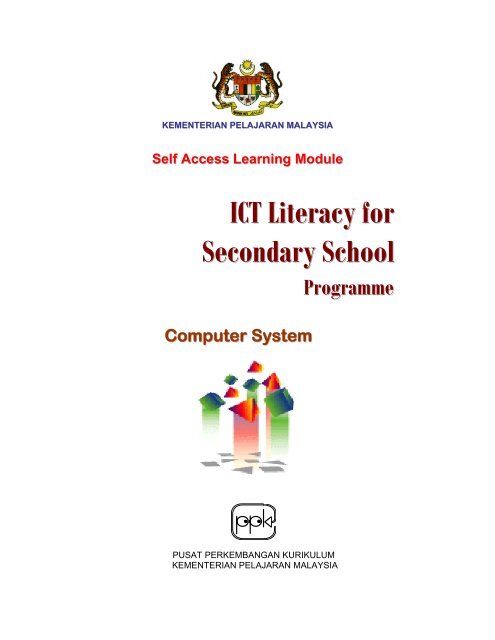 KEMENTERIAN PELAJARAN MALAYSIA

Self Access Learning Module

ICT Literacy for Secondary School Programme

Computer System

ppk

PUSAT PERKEMBANGAN KURIKULUM
KEMENTERIAN PELAJARAN MALAYSIA